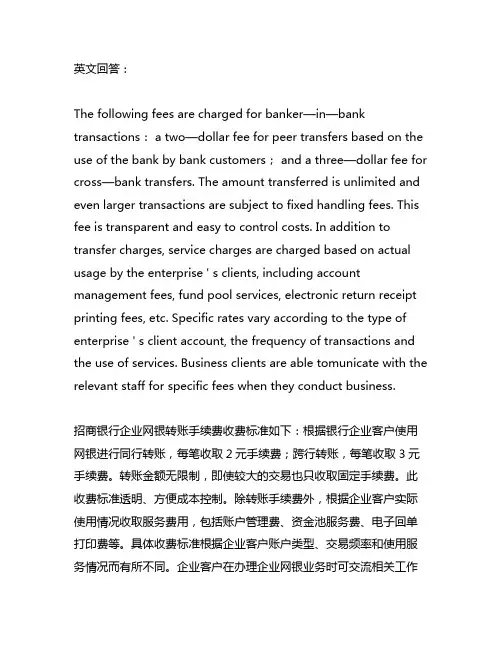 英文回答：

The following fees are charged for banker—in—bank transactions： a two—dollar fee for peer transfers based on the use of the bank by bank customers； and a three—dollar fee for cross—bank transfers. The amount transferred is unlimited and even larger transactions are subject to fixed handling fees. This fee is transparent and easy to control costs. In addition to transfer charges, service charges are charged based on actual usage by the enterprise ' s clients, including account management fees, fund pool services, electronic return receipt printing fees, etc. Specific rates vary according to the type of enterprise ' s client account, the frequency of transactions and the use of services. Business clients are able tomunicate with the relevant staff for specific fees when they conduct business.

招商银行企业网银转账手续费收费标准如下：根据银行企业客户使用网银进行同行转账，每笔收取 2 元手续费；跨行转账，每笔收取 3 元手续费。转账金额无限制，即使较大的交易也只收取固定手续费。此收费标准透明、方便成本控制。除转账手续费外，根据企业客户实际使用情况收取服务费用，包括账户管理费、资金池服务费、电子回单打印费等。具体收费标准根据企业客户账户类型、交易频率和使用服务情况而有所不同。企业客户在办理企业网银业务时可交流相关工作